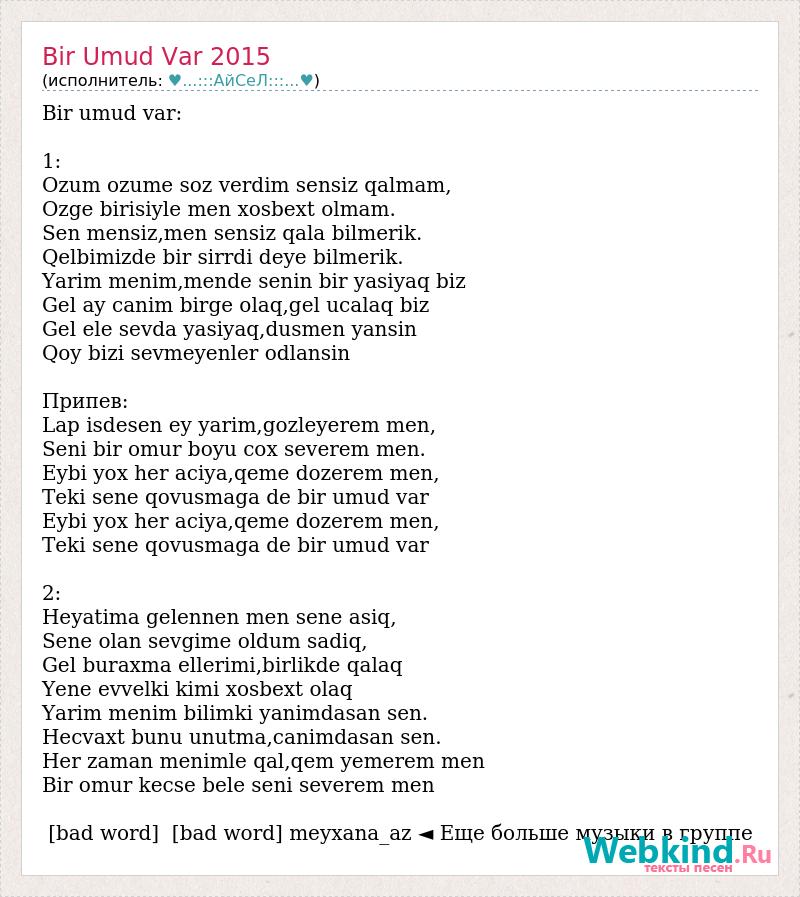 Bir Umud Var 2015
(исполнитель: ♥...:::АйСеЛ:::...♥)

Bir umud var:

1:
Ozum ozume soz verdim sensiz qalmam,
Ozge birisiyle men xosbext olmam.
Sen mensiz,men sensiz qala bilmerik.
Qelbimizde bir sirrdi deye bilmerik.
Yarim menim,mende senin bir yasiyaq biz
Gel ay canim birge olaq,gel ucalaq biz
Gel ele sevda yasiyaq,dusmen yansin
Qoy bizi sevmeyenler odlansin

Припев:
Lap isdesen ey yarim,gozleyerem men,
Seni bir omur boyu cox severem men.
Eybi yox her aciya,qeme dozerem men,
Teki sene qovusmaga de bir umud var
Eybi yox her aciya,qeme dozerem men,
Teki sene qovusmaga de bir umud var

2:
Heyatima gelennen men sene asiq,
Sene olan sevgime oldum sadiq,
Gel buraxma ellerimi,birlikde qalaq
Yene evvelki kimi xosbext olaq
Yarim menim bilimki yanimdasan sen.
Hecvaxt bunu unutma,canimdasan sen.
Her zaman menimle qal,qem yemerem men
Bir omur kecse bele seni severem men

[bad word] [bad word] meyxana_az ◄ Еще больше музыки в группе

Webkind.Ru
тексты песен